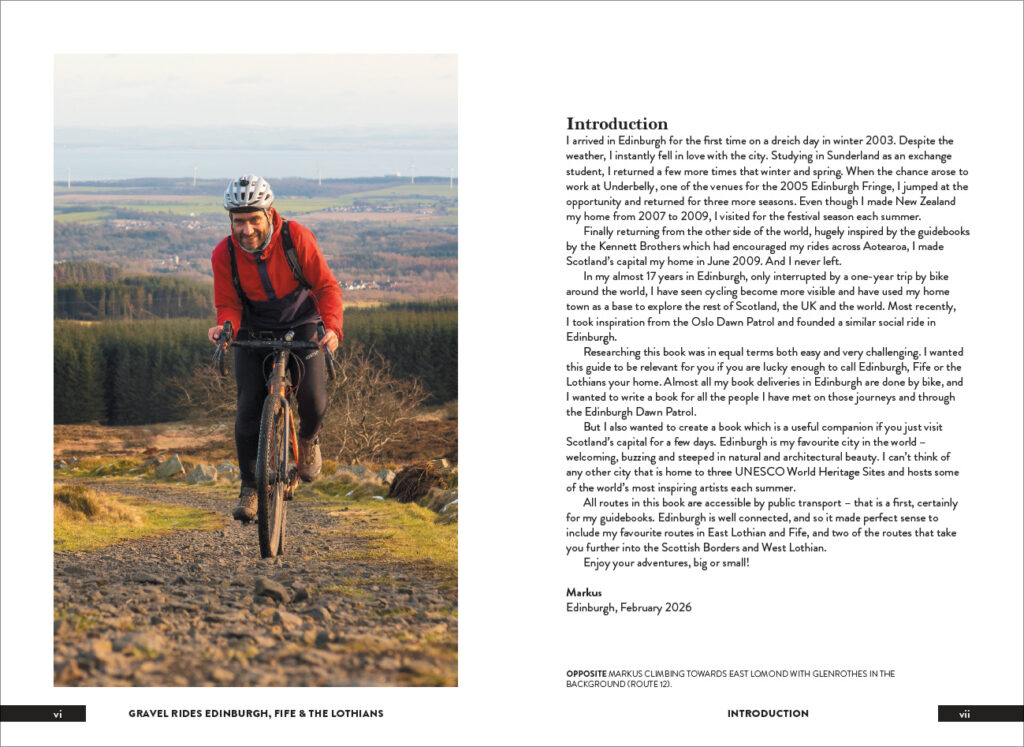 Introduction

I arrived in Edinburgh for the first time on a dreich day in winter 2003. Despite the weather, I instantly fell in love with the city. Studying in Sunderland as an exchange student, I returned a few more times that winter and spring. When the chance arose to work at Underbelly, one of the venues for the 2005 Edinburgh Fringe, I jumped at the opportunity and returned for three more seasons. Even though I made New Zealand my home from 2007 to 2009, I visited for the festival season each summer.

Finally returning from the other side of the world, hugely inspired by the guidebooks by the Kennett Brothers which had encouraged my rides across Aotearoa, I made Scotland's capital my home in June 2009. And I never left.

In my almost 17 years in Edinburgh, only interrupted by a one-year trip by bike around the world, I have seen cycling become more visible and have used my home town as a base to explore the rest of Scotland, the UK and the world. Most recently, I took inspiration from the Oslo Dawn Patrol and founded a similar social ride in Edinburgh.

Researching this book was in equal terms both easy and very challenging. I wanted this guide to be relevant for you if you are lucky enough to call Edinburgh, Fife or the Lothians your home. Almost all my book deliveries in Edinburgh are done by bike, and I wanted to write a book for all the people I have met on those journeys and through the Edinburgh Dawn Patrol.

But I also wanted to create a book which is a useful companion if you just visit Scotland's capital for a few days. Edinburgh is my favourite city in the world – welcoming, buzzing and steeped in natural and architectural beauty. I can't think of any other city that is home to three UNESCO World Heritage Sites and hosts some of the world's most inspiring artists each summer.

All routes in this book are accessible by public transport – that is a first, certainly for my guidebooks. Edinburgh is well connected, and so it made perfect sense to include my favourite routes in East Lothian and Fife, and two of the routes that take you further into the Scottish Borders and West Lothian.

Enjoy your adventures, big or small!

Markus
Edinburgh, February 2026

OPPOSITE MARKUS CLIMBING TOWARDS EAST LOMOND WITH GLENROTHES IN THE BACKGROUND (ROUTE 12).

vi GRAVEL RIDES EDINBURGH, FIFE & THE LOTHIANS

INTRODUCTION vii